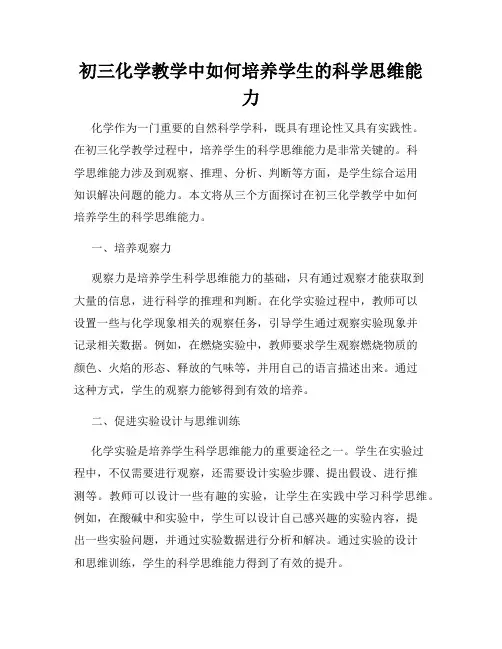 初三化学教学中如何培养学生的科学思维能力

化学作为一门重要的自然科学学科，既具有理论性又具有实践性。在初三化学教学过程中，培养学生的科学思维能力是非常关键的。科学思维能力涉及到观察、推理、分析、判断等方面，是学生综合运用知识解决问题的能力。本文将从三个方面探讨在初三化学教学中如何培养学生的科学思维能力。

一、培养观察力

观察力是培养学生科学思维能力的基础，只有通过观察才能获取到大量的信息，进行科学的推理和判断。在化学实验过程中，教师可以设置一些与化学现象相关的观察任务，引导学生通过观察实验现象并记录相关数据。例如，在燃烧实验中，教师要求学生观察燃烧物质的颜色、火焰的形态、释放的气味等，并用自己的语言描述出来。通过这种方式，学生的观察力能够得到有效的培养。

二、促进实验设计与思维训练

化学实验是培养学生科学思维能力的重要途径之一。学生在实验过程中，不仅需要进行观察，还需要设计实验步骤、提出假设、进行推测等。教师可以设计一些有趣的实验，让学生在实践中学习科学思维。例如，在酸碱中和实验中，学生可以设计自己感兴趣的实验内容，提出一些实验问题，并通过实验数据进行分析和解决。通过实验的设计和思维训练，学生的科学思维能力得到了有效的提升。